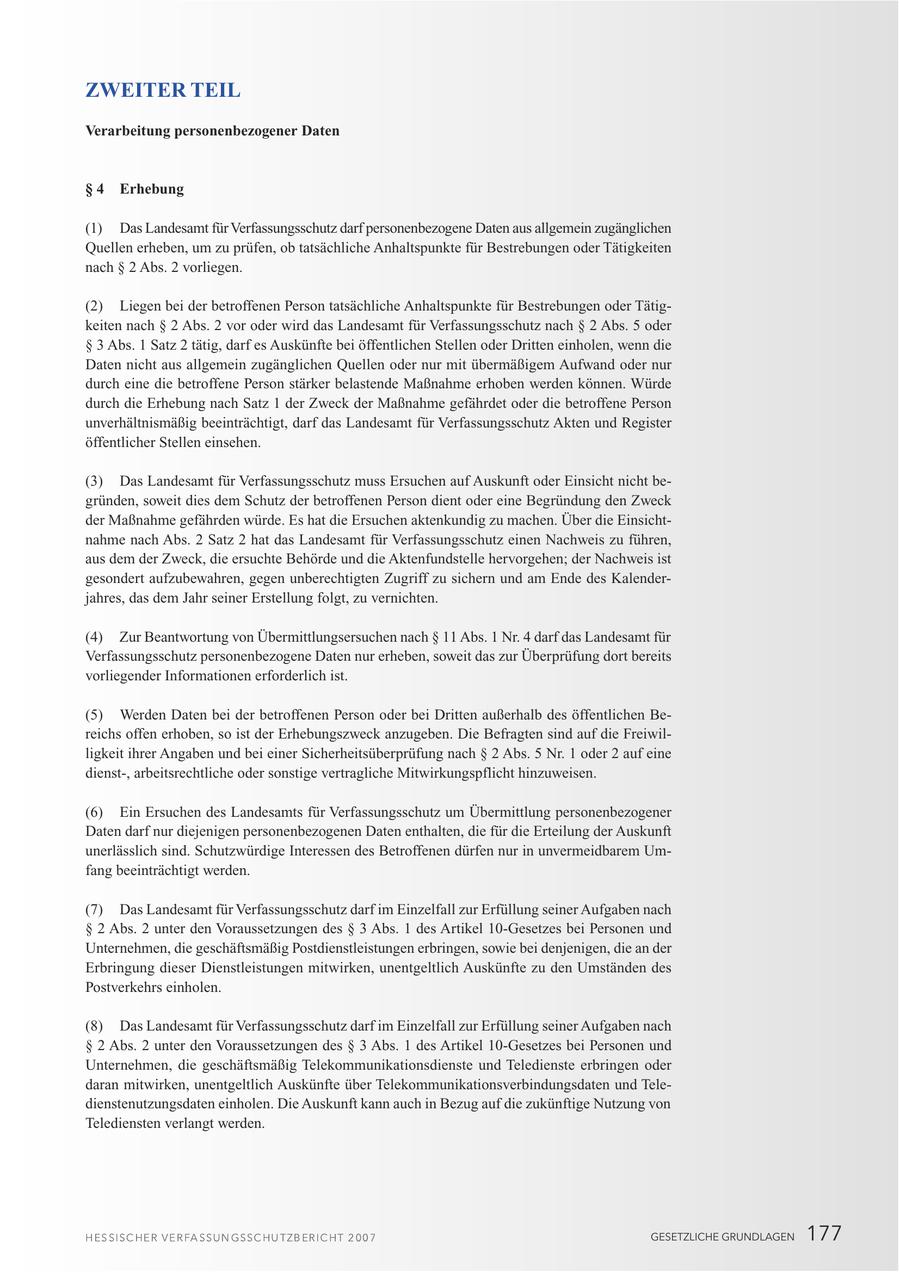 ZWEITER TEIL

Verarbeitung personenbezogener Daten

§ 4 Erhebung

(1) Das Landesamt für Verfassungsschutz darf personenbezogene Daten aus allgemein zugänglichen Quellen erheben, um zu prüfen, ob tatsächliche Anhaltspunkte für Bestrebungen oder Tätigkeiten nach § 2 Abs. 2 vorliegen.

(2) Liegen bei der betroffenen Person tatsächliche Anhaltspunkte für Bestrebungen oder Tätigkeiten nach § 2 Abs. 2 vor oder wird das Landesamt für Verfassungsschutz nach § 2 Abs. 5 oder § 3 Abs. 1 Satz 2 tätig, darf es Auskünfte bei öffentlichen Stellen oder Dritten einholen, wenn die Daten nicht aus allgemein zugänglichen Quellen oder nur mit übermäßigem Aufwand oder nur durch eine die betroffene Person stärker belastende Maßnahme erhoben werden können. Würde durch die Erhebung nach Satz 1 der Zweck der Maßnahme gefährdet oder die betroffene Person unverhältnismäßig beeinträchtigt, darf das Landesamt für Verfassungsschutz Akten und Register öffentlicher Stellen einsehen.

(3) Das Landesamt für Verfassungsschutz muss Ersuchen auf Auskunft oder Einsicht nicht begründen, soweit dies dem Schutz der betroffenen Person dient oder eine Begründung den Zweck der Maßnahme gefährden würde. Es hat die Ersuchen aktenkundig zu machen. Über die Einsichtnahme nach Abs. 2 Satz 2 hat das Landesamt für Verfassungsschutz einen Nachweis zu führen, aus dem der Zweck, die ersuchte Behörde und die Aktenfundstelle hervorgehen; der Nachweis ist gesondert aufzubewahren, gegen unberechtigten Zugriff zu sichern und am Ende des Kalenderjahres, das dem Jahr seiner Erstellung folgt, zu vernichten.

(4) Zur Beantwortung von Übermittlungsersuchen nach § 11 Abs. 1 Nr. 4 darf das Landesamt für Verfassungsschutz personenbezogene Daten nur erheben, soweit das zur Überprüfung dort bereits vorliegender Informationen erforderlich ist.

(5) Werden Daten bei der betroffenen Person oder bei Dritten außerhalb des öffentlichen Bereichs offen erhoben, so ist der Erhebungszweck anzugeben. Die Befragten sind auf die Freiwilligkeit ihrer Angaben und bei einer Sicherheitsüberprüfung nach § 2 Abs. 5 Nr. 1 oder 2 auf eine dienst-, arbeitsrechtliche oder sonstige vertragliche Mitwirkungspflicht hinzuweisen.

(6) Ein Ersuchen des Landesamts für Verfassungsschutz um Übermittlung personenbezogener Daten darf nur diejenigen personenbezogenen Daten enthalten, die für die Erteilung der Auskunft unerlässlich sind. Schutzwürdige Interessen des Betroffenen dürfen nur in unvermeidbarem Umfang beeinträchtigt werden.

(7) Das Landesamt für Verfassungsschutz darf im Einzelfall zur Erfüllung seiner Aufgaben nach § 2 Abs. 2 unter den Voraussetzungen des § 3 Abs. 1 des Artikel 10-Gesetzes bei Personen und Unternehmen, die geschäftsmäßig Postdienstleistungen erbringen, sowie bei denjenigen, die an der Erbringung dieser Dienstleistungen mitwirken, unentgeltlich Auskünfte zu den Umständen des Postverkehrs einholen.

(8) Das Landesamt für Verfassungsschutz darf im Einzelfall zur Erfüllung seiner Aufgaben nach § 2 Abs. 2 unter den Voraussetzungen des § 3 Abs. 1 des Artikel 10-Gesetzes bei Personen und Unternehmen, die geschäftsmäßig Telekommunikationsdienste und Teledienste erbringen oder daran mitwirken, unentgeltlich Auskünfte über Telekommunikationsverbindungsdaten und Teledienstenutzungsdaten einholen. Die Auskunft kann auch in Bezug auf die zukünftige Nutzung von Telediensten verlangt werden.

HESSISCHER VERFASSUNGSSCHUTZBERICHT 2007

GESETZLICHE GRUNDLAGEN 177